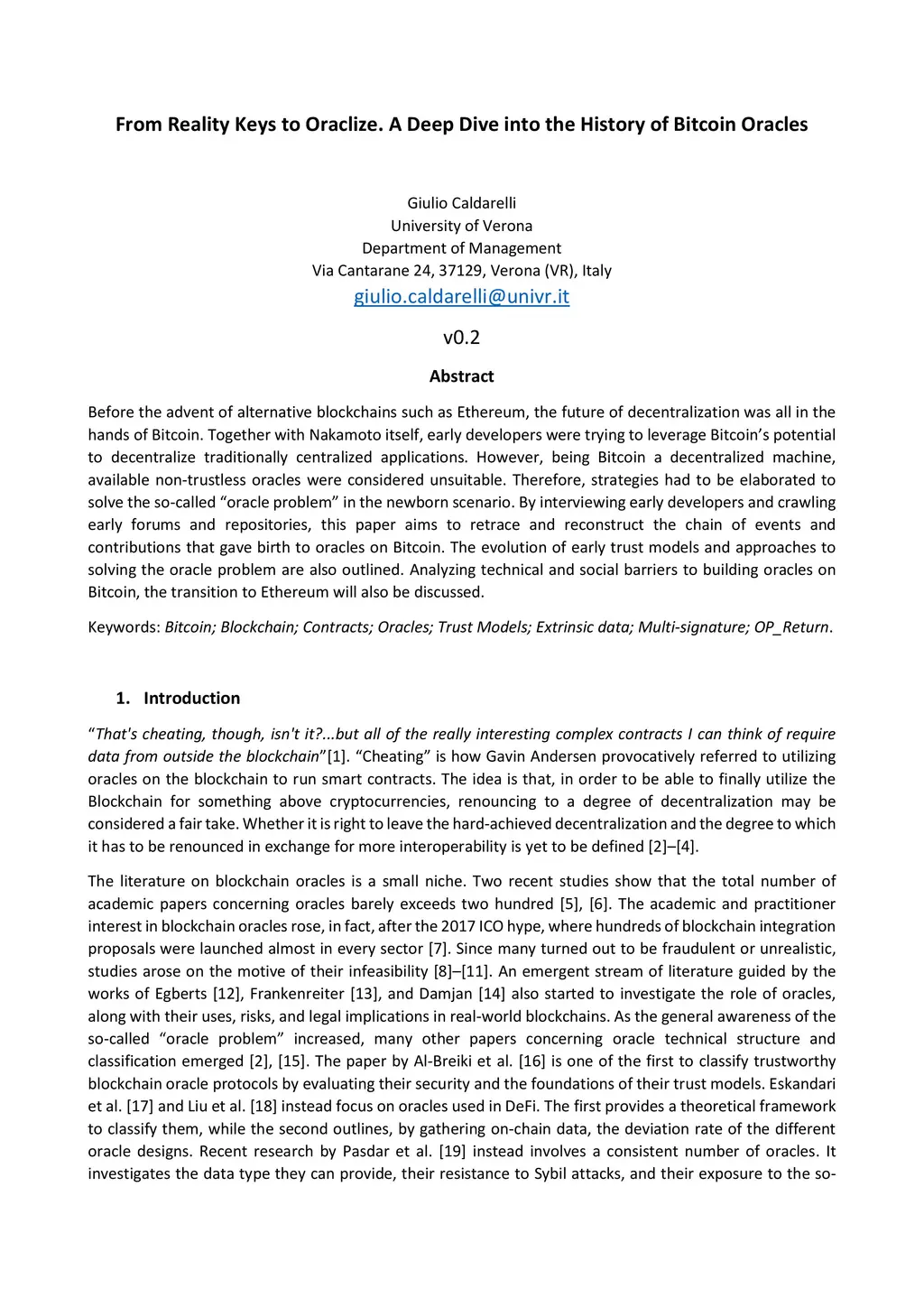 From Reality Keys to Oraclize. A Deep Dive into the History of Bitcoin Oracles

Giulio Caldarelli
University of Verona
Department of Management
Via Cantarane 24, 37129, Verona (VR), Italy
giulio.caldarelli@univr.it

v0.2

Abstract

Before the advent of alternative blockchains such as Ethereum, the future of decentralization was all in the hands of Bitcoin. Together with Nakamoto itself, early developers were trying to leverage Bitcoin's potential to decentralize traditionally centralized applications. However, being Bitcoin a decentralized machine, available non-trustless oracles were considered unsuitable. Therefore, strategies had to be elaborated to solve the so-called "oracle problem" in the newborn scenario. By interviewing early developers and crawling early forums and repositories, this paper aims to retrace and reconstruct the chain of events and contributions that gave birth to oracles on Bitcoin. The evolution of early trust models and approaches to solving the oracle problem are also outlined. Analyzing technical and social barriers to building oracles on Bitcoin, the transition to Ethereum will also be discussed.

Keywords: Bitcoin; Blockchain; Contracts; Oracles; Trust Models; Extrinsic data; Multi-signature; OP_Return.

1. Introduction

"That's cheating, though, isn't it?...but all of the really interesting complex contracts I can think of require data from outside the blockchain"[1]. "Cheating" is how Gavin Andersen provocatively referred to utilizing oracles on the blockchain to run smart contracts. The idea is that, in order to be able to finally utilize the Blockchain for something above cryptocurrencies, renouncing to a degree of decentralization may be considered a fair take. Whether it is right to leave the hard-achieved decentralization and the degree to which it has to be renounced in exchange for more interoperability is yet to be defined [2]–[4].

The literature on blockchain oracles is a small niche. Two recent studies show that the total number of academic papers concerning oracles barely exceeds two hundred [5], [6]. The academic and practitioner interest in blockchain oracles rose, in fact, after the 2017 ICO hype, where hundreds of blockchain integration proposals were launched almost in every sector [7]. Since many turned out to be fraudulent or unrealistic, studies arose on the motive of their infeasibility [8]–[11]. An emergent stream of literature guided by the works of Egberts [12], Frankenreiter [13], and Damjan [14] also started to investigate the role of oracles, along with their uses, risks, and legal implications in real-world blockchains. As the general awareness of the so-called "oracle problem" increased, many other papers concerning oracle technical structure and classification emerged [2], [15]. The paper by Al-Breiki et al. [16] is one of the first to classify trustworthy blockchain oracle protocols by evaluating their security and the foundations of their trust models. Eskandari et al. [17] and Liu et al. [18] instead focus on oracles used in DeFi. The first provides a theoretical framework to classify them, while the second outlines, by gathering on-chain data, the deviation rate of the different oracle designs. Recent research by Pasdar et al. [19] instead involves a consistent number of oracles. It investigates the data type they can provide, their resistance to Sybil attacks, and their exposure to the so-